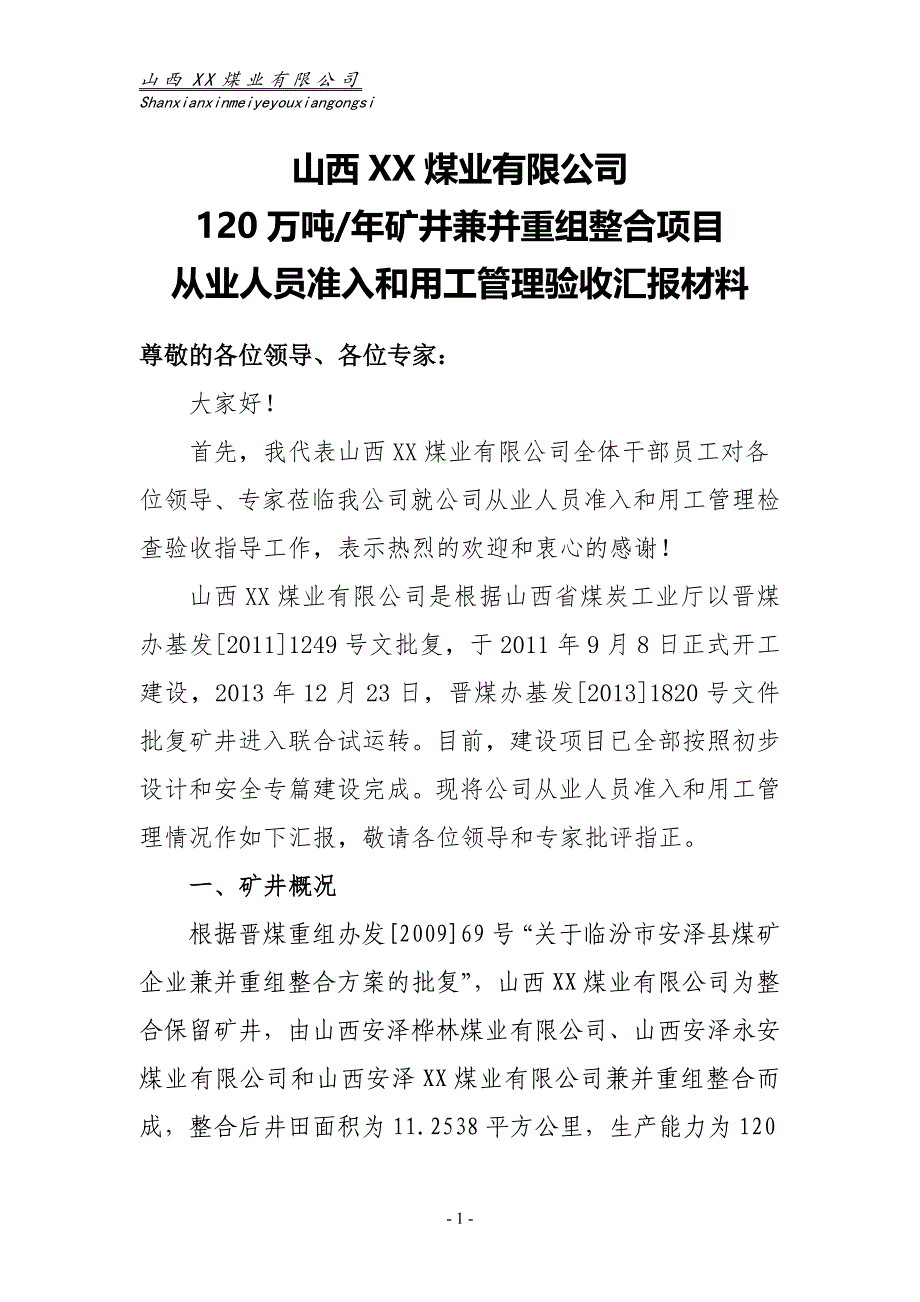 山西XX煤业有限公司
Shanxianxinmeiyeyouxiangongsi

山西XX煤业有限公司
120万吨/年矿井兼并重组整合项目
从业人员准入和用工管理验收汇报材料

尊敬的各位领导、各位专家：

大家好！

首先，我代表山西XX煤业有限公司全体干部员工对各位领导、专家莅临我公司就公司从业人员准入和用工管理检查验收指导工作，表示热烈的欢迎和衷心的感谢！

山西XX煤业有限公司是根据山西省煤炭工业厅以晋煤办基发[2011]1249号文批复，于2011年9月8日正式开工建设，2013年12月23日，晋煤办基发[2013]1820号文件批复矿井进入联合试运转。目前，建设项目已全部按照初步设计和安全专篇建设完成。现将公司从业人员准入和用工管理情况作如下汇报，敬请各位领导和专家批评指正。

一、矿井概况

根据晋煤重组办发[2009]69号“关于临汾市安泽县煤矿企业兼并重组整合方案的批复”，山西XX煤业有限公司为整合保留矿井，由山西安泽桦林煤业有限公司、山西安泽永安煤业有限公司和山西安泽XX煤业有限公司兼并重组整合而成，整合后井田面积为11.2538平方公里，生产能力为120

- 1 -